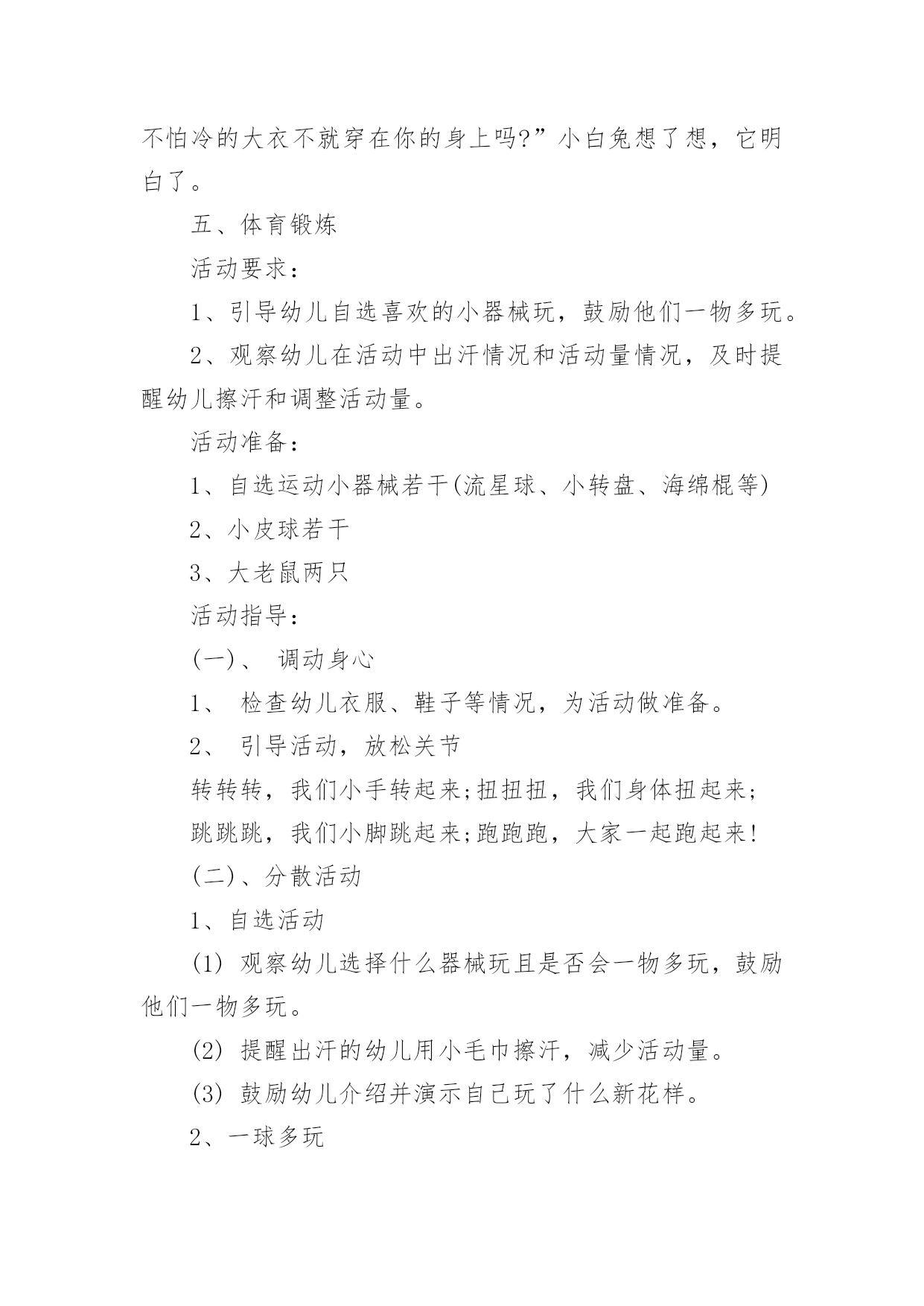 不怕冷的大衣不就穿在你的身上吗?”小白兔想了想，它明白了。

五、体育锻炼

活动要求：

1、引导幼儿自选喜欢的小器械玩，鼓励他们一物多玩。

2、观察幼儿在活动中出汗情况和活动量情况，及时提醒幼儿擦汗和调整活动量。

活动准备：

1、自选运动小器械若干(流星球、小转盘、海绵棍等)

2、小皮球若干

3、大老鼠两只

活动指导：

(一)、 调动身心

1、 检查幼儿衣服、鞋子等情况，为活动做准备。

2、 引导活动，放松关节

转转转，我们小手转起来;扭扭扭，我们身体扭起来;

跳跳跳，我们小脚跳起来;跑跑跑，大家一起跑起来!

(二)、分散活动

1、自选活动

(1) 观察幼儿选择什么器械玩且是否会一物多玩，鼓励他们一物多玩。

(2) 提醒出汗的幼儿用小毛巾擦汗，减少活动量。

(3) 鼓励幼儿介绍并演示自己玩了什么新花样。

2、一球多玩